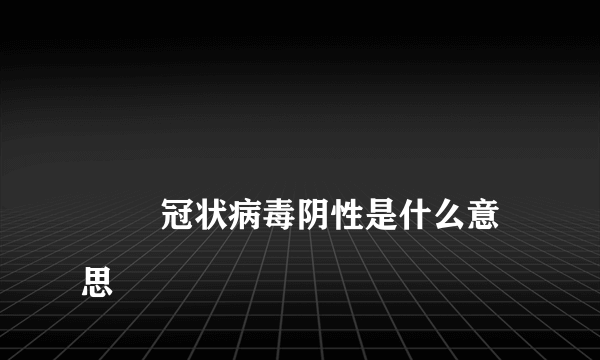 冠状病毒阴性是什么意思